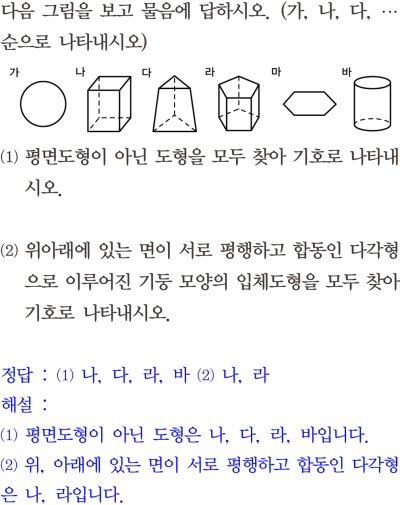 다음 그림을 보고 물음에 답하시오. (가, 나, 다, … 순으로 나타내시오)

가 나 다 라 마 바

(1) 평면도형이 아닌 도형을 모두 찾아 기호로 나타내시오.

(2) 위아래에 있는 면이 서로 평행하고 합동인 다각형으로 이루어진 기둥 모양의 입체도형을 모두 찾아 기호로 나타내시오.

정답 : (1) 나, 다, 라, 바 (2) 나, 라

해설 :

(1) 평면도형이 아닌 도형은 나, 다, 라, 바입니다.

(2) 위, 아래에 있는 면이 서로 평행하고 합동인 다각형은 나, 라입니다.